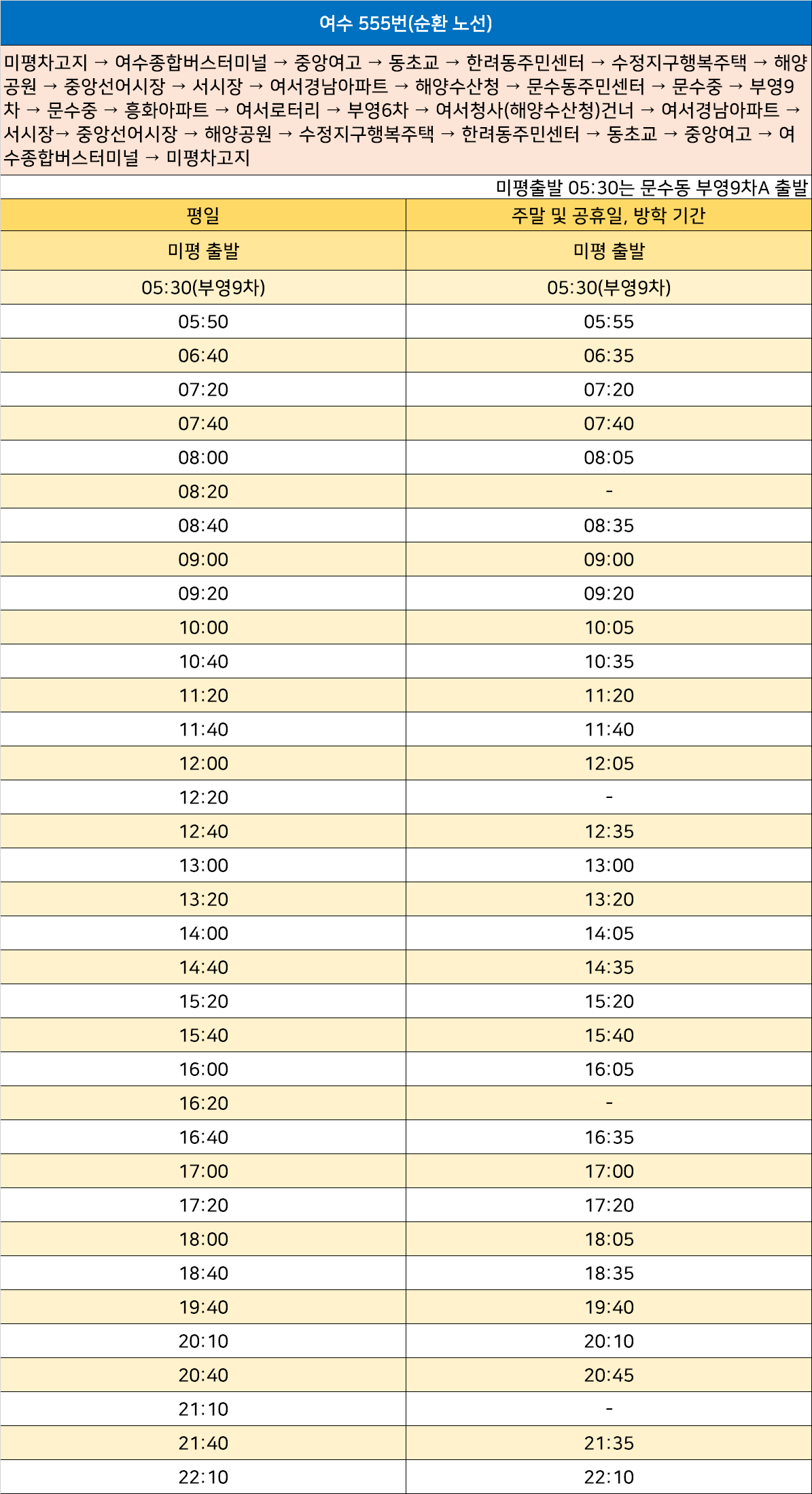 여수 555번(순환 노선)

미평차고지 → 여수종합버스터미널 → 중앙여고 → 동초교 → 한려동주민센터 → 수정지구행복주택 → 해양공원 → 중앙선어시장 → 서시장 → 여서경남아파트 → 해양수산청 → 문수동주민센터 → 문수중 → 부영9차 → 문수중 → 흥화아파트 → 여서로터리 → 부영6차 → 여서청사(해양수산청)건너 → 여서경남아파트 → 서시장→ 중앙선어시장 → 해양공원 → 수정지구행복주택 → 한려동주민센터 → 동초교 → 중앙여고 → 여수종합버스터미널 → 미평차고지

미평출발 05:30는 문수동 부영9차A 출발

| 평일 | 주말 및 공휴일, 방학 기간 |
|---|---|
| 미평 출발 | 미평 출발 |
| 05:30(부영9차) | 05:30(부영9차) |
| 05:50 | 05:55 |
| 06:40 | 06:35 |
| 07:20 | 07:20 |
| 07:40 | 07:40 |
| 08:00 | 08:05 |
| 08:20 | - |
| 08:40 | 08:35 |
| 09:00 | 09:00 |
| 09:20 | 09:20 |
| 10:00 | 10:05 |
| 10:40 | 10:35 |
| 11:20 | 11:20 |
| 11:40 | 11:40 |
| 12:00 | 12:05 |
| 12:20 | - |
| 12:40 | 12:35 |
| 13:00 | 13:00 |
| 13:20 | 13:20 |
| 14:00 | 14:05 |
| 14:40 | 14:35 |
| 15:20 | 15:20 |
| 15:40 | 15:40 |
| 16:00 | 16:05 |
| 16:20 | - |
| 16:40 | 16:35 |
| 17:00 | 17:00 |
| 17:20 | 17:20 |
| 18:00 | 18:05 |
| 18:40 | 18:35 |
| 19:40 | 19:40 |
| 20:10 | 20:10 |
| 20:40 | 20:45 |
| 21:10 | - |
| 21:40 | 21:35 |
| 22:10 | 22:10 |